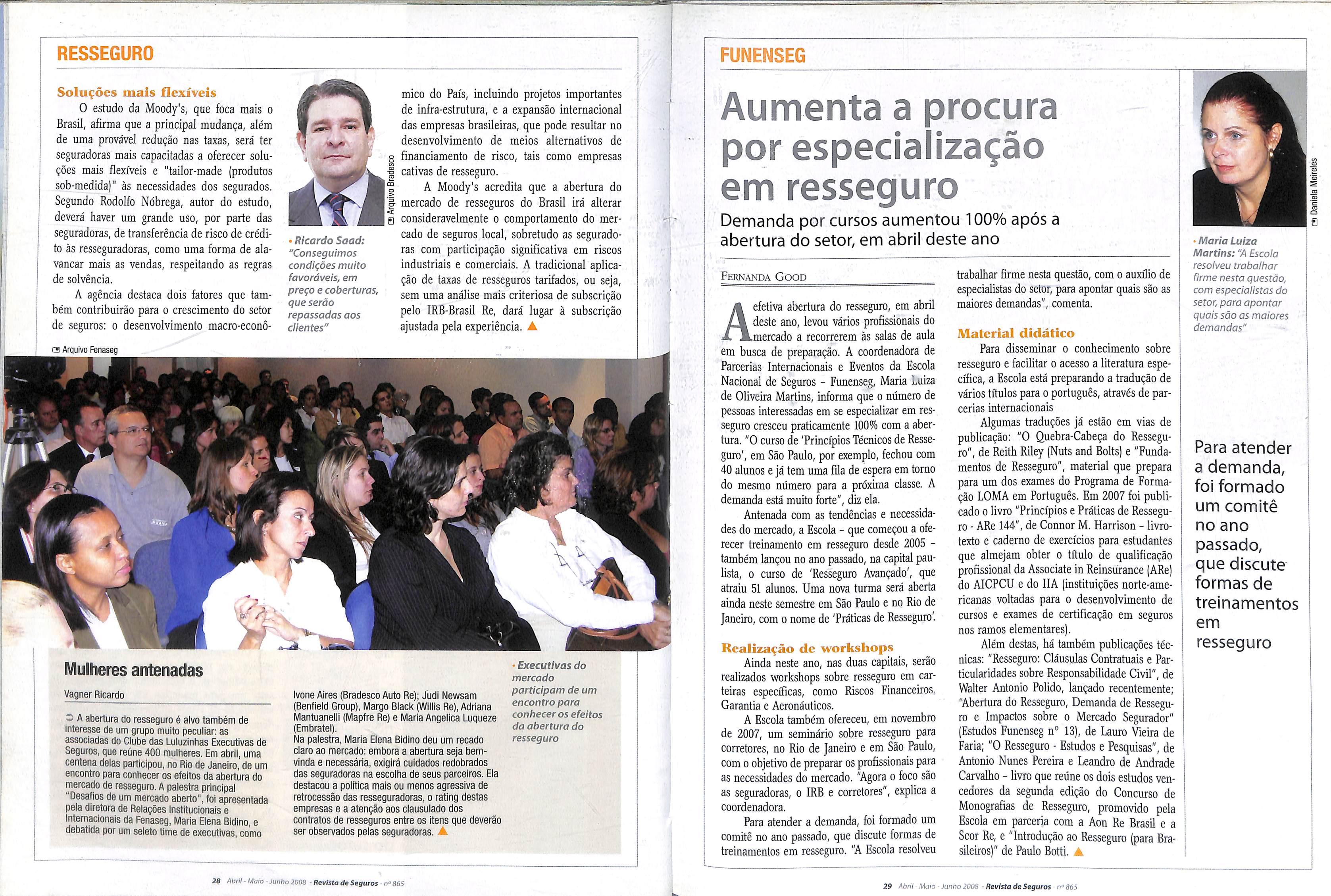 RESSEGURO

Soluções mais flexíveis

O estudo da Moody's, que foca mais o Brasil, afirma que a principal mudança, além de uma provável redução nas taxas, será ter seguradoras mais capacitadas a oferecer soluções mais flexíveis e "tailor-made (produtos sob-medida)" às necessidades dos segurados. Segundo Rodolfo Nóbrega, autor do estudo, deverá haver um grande uso, por parte das seguradoras, de transferência de risco de crédito às resseguradoras, como uma forma de alavancar mais as vendas, respeitando as regras de solvência.

A agência destaca dois fatores que também contribuirão para o crescimento do setor de seguros: o desenvolvimento macro-econômico do País, incluindo projetos importantes de infra-estrutura, e a expansão internacional das empresas brasileiras, que pode resultar no desenvolvimento de meios alternativos de financiamento de risco, tais como empresas cativas de resseguro.

A Moody's acredita que a abertura do mercado de resseguros do Brasil irá alterar consideravelmente o comportamento do mercado de seguros local, sobretudo as seguradoras com participação significativa em riscos industriais e comerciais. A tradicional aplicação de taxas de resseguros tarifados, ou seja, sem uma análise mais criteriosa de subscrição pelo IRB-Brasil Re, dará lugar à subscrição ajustada pela experiência.

Arquivo Bradesco

• Ricardo Saad: "Conseguimos condições muito favoráveis, em preço e coberturas, que serão repassadas aos clientes"

Arquivo Fenaseg

Mulheres antenadas

Vagner Ricardo

A abertura do resseguro é alvo também de interesse de um grupo muito peculiar: as associadas do Clube das Luluzinhas Executivas de Seguros, que reúne 400 mulheres. Em abril, uma centena delas participou, no Rio de Janeiro, de um encontro para conhecer os efeitos da abertura do mercado de resseguro. A palestra principal "Desafios de um mercado aberto", foi apresentada pela diretora de Relações Institucionais e Internacionais da Fenaseg, Maria Elena Bidino, e debatida por um seleto time de executivas, como Ivone Aires (Bradesco Auto Re); Judi Newsam (Benfield Group), Margo Black (Willis Re), Adriana Mantuanelli (Mapfre Re) e Maria Angelica Luqueze (Embratel).

Na palestra, Maria Elena Bidino deu um recado claro ao mercado: embora a abertura seja bem-vinda e necessária, exigirá cuidados redobrados das seguradoras na escolha de seus parceiros. Ela destacou a política mais ou menos agressiva de retrocessão das resseguradoras, o rating destas empresas e a atenção aos clausulado dos contratos de resseguros entre os itens que deverão ser observados pelas seguradoras.

• Executivas do mercado participam de um encontro para conhecer os efeitos da abertura do resseguro

28 Abril - Maio - Junho 2008 - Revista de Seguros - nº 865

FUNENSEG

Aumenta a procura por especialização em resseguro

Demanda por cursos aumentou 100% após a abertura do setor, em abril deste ano

FERNANDA GOOD

A efetiva abertura do resseguro, em abril deste ano, levou vários profissionais do mercado a recorrerem às salas de aula em busca de preparação. A coordenadora de Parcerias Internacionais e Eventos da Escola Nacional de Seguros - Funenseg, Maria Luiza de Oliveira Martins, informa que o número de pessoas interessadas em se especializar em resseguro cresceu praticamente 100% com a abertura. "O curso de 'Princípios Técnicos de Resseguro', em São Paulo, por exemplo, fechou com 40 alunos e já tem uma fila de espera em torno do mesmo número para a próxima classe. A demanda está muito forte", diz ela.

Antenada com as tendências e necessidades do mercado, a Escola - que começou a oferecer treinamento em resseguro desde 2005 - também lançou no ano passado, na capital paulista, o curso de 'Resseguro Avançado', que atraiu 51 alunos. Uma nova turma será aberta ainda neste semestre em São Paulo e no Rio de Janeiro, com o nome de 'Práticas de Resseguro'.

Realização de workshops

Ainda neste ano, nas duas capitais, serão realizados workshops sobre resseguro em carteiras específicas, como Riscos Financeiros, Garantia e Aeronáuticos.

A Escola também ofereceu, em novembro de 2007, um seminário sobre resseguro para corretores, no Rio de Janeiro e em São Paulo, com o objetivo de preparar os profissionais para as necessidades do mercado. "Agora o foco são as seguradoras, o IRB e corretores", explica a coordenadora.

Para atender a demanda, foi formado um comitê no ano passado, que discute formas de treinamentos em resseguro. "A Escola resolveu trabalhar firme nesta questão, com o auxílio de especialistas do setor, para apontar quais são as maiores demandas", comenta.

Material didático

Para disseminar o conhecimento sobre resseguro e facilitar o acesso a literatura específica, a Escola está preparando a tradução de vários títulos para o português, através de parcerias internacionais

Algumas traduções já estão em vias de publicação: "O Quebra-Cabeça do Resseguro", de Reith Riley (Nuts and Bolts) e "Fundamentos de Resseguro", material que prepara para um dos exames do Programa de Formação LOMA em Português. Em 2007 foi publicado o livro "Princípios e Práticas de Resseguro - ARe 144", de Connor M. Harrison - livro-texto e caderno de exercícios para estudantes que almejam obter o título de qualificação profissional da Associate in Reinsurance (ARe) do AICPCU e do IIA (instituições norte-americanas voltadas para o desenvolvimento de cursos e exames de certificação em seguros nos ramos elementares).

Além destas, há também publicações técnicas: "Resseguro: Cláusulas Contratuais e Particularidades sobre Responsabilidade Civil", de Walter Antonio Polido, lançado recentemente; "Abertura do Resseguro, Demanda de Resseguro e Impactos sobre o Mercado Segurador" (Estudos Funenseg nº 13), de Lauro Vieira de Faria; "O Resseguro - Estudos e Pesquisas", de Antonio Nunes Pereira e Leandro de Andrade Carvalho - livro que reúne os dois estudos vencedores da segunda edição do Concurso de Monografias de Resseguro, promovido pela Escola em parceria com a Aon Re Brasil e a Scor Re, e "Introdução ao Resseguro (para Brasileiros)" de Paulo Botti.

Daniela Meireles

• Maria Luiza Martins: "A Escola resolveu trabalhar firme nesta questão, com especialistas do setor, para apontar quais são as maiores demandas"

Para atender a demanda, foi formado um comitê no ano passado, que discute formas de treinamentos em resseguro

29 Abril - Maio - Junho 2008 - Revista de Seguros - nº 865